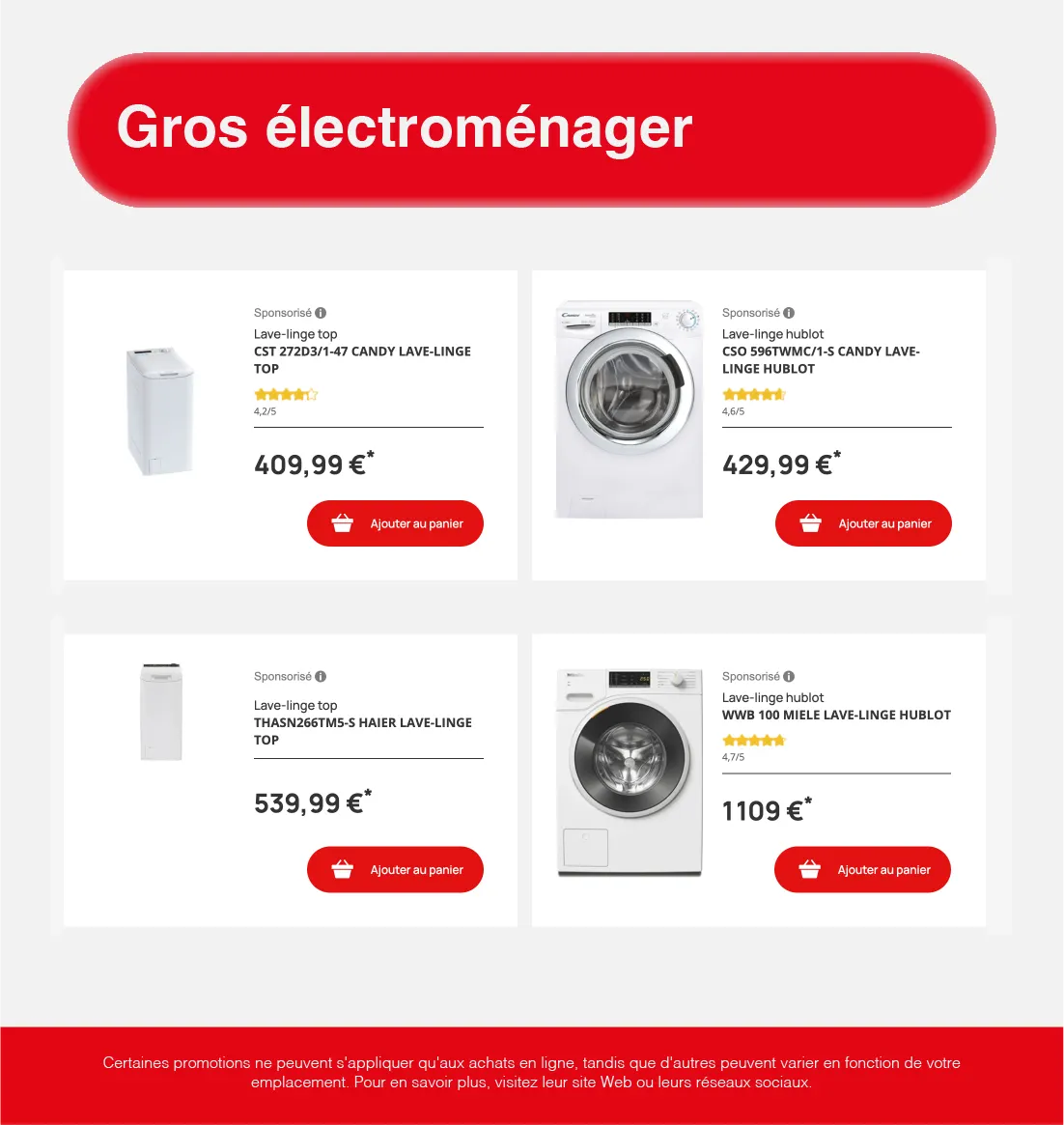 Gros électroménager

Sponsorisé

Lave-linge top
CST 272D3/1-47 CANDY LAVE-LINGE TOP

4,2/5

409,99 €*

Ajouter au panier

Sponsorisé

Lave-linge hublot
CSO 596TWMC/1-S CANDY LAVE-LINGE HUBLOT

4,6/5

429,99 €*

Ajouter au panier

Sponsorisé

Lave-linge top
THASN266TM5-S HAIER LAVE-LINGE TOP

539,99 €*

Ajouter au panier

Sponsorisé

Lave-linge hublot
WWB 100 MIELE LAVE-LINGE HUBLOT

4,7/5

1109 €*

Ajouter au panier

Certaines promotions ne peuvent s'appliquer qu'aux achats en ligne, tandis que d'autres peuvent varier en fonction de votre emplacement. Pour en savoir plus, visitez leur site Web ou leurs réseaux sociaux.